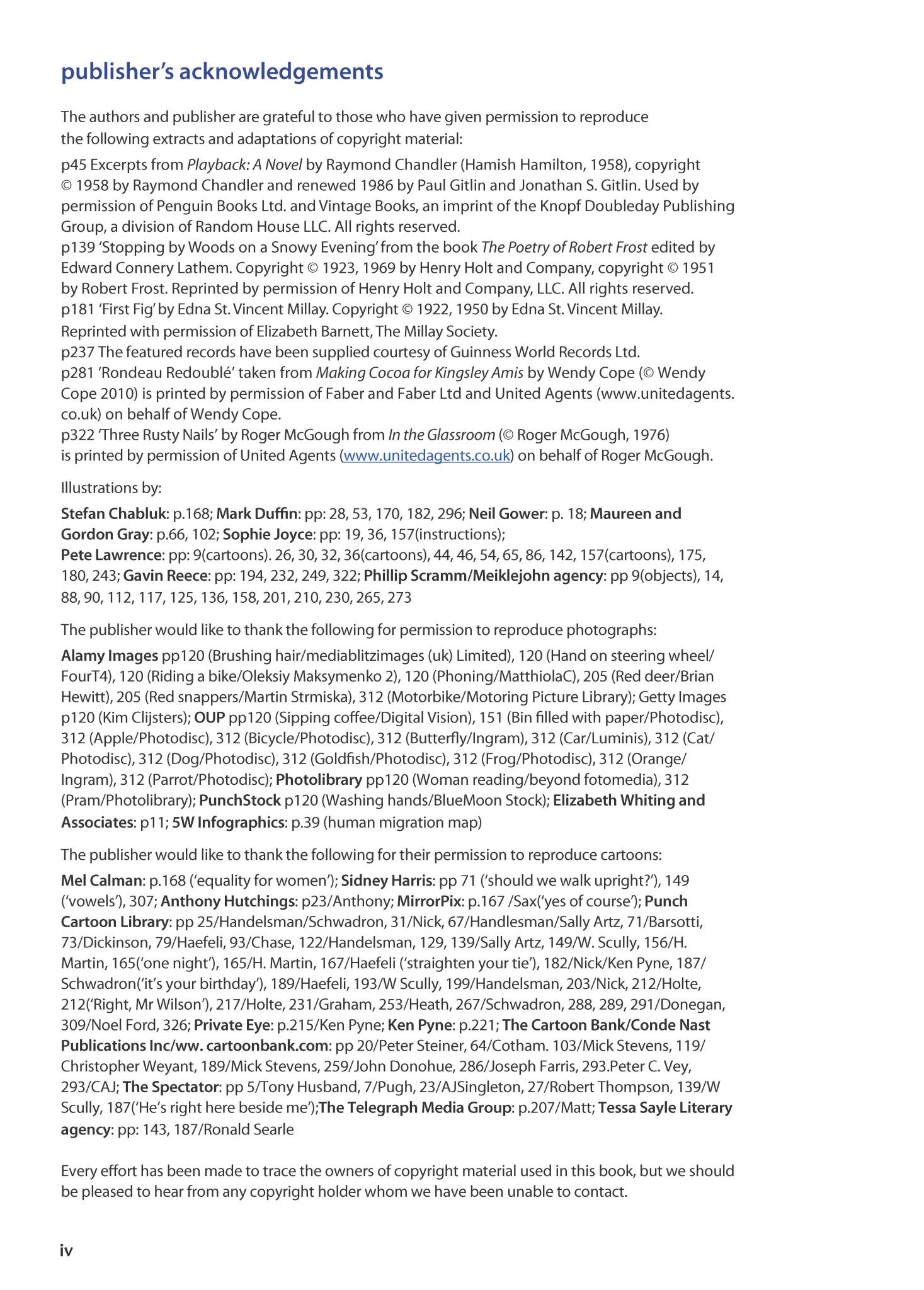 publisher's acknowledgements

The authors and publisher are grateful to those who have given permission to reproduce the following extracts and adaptations of copyright material:

p45 Excerpts from Playback: A Novel by Raymond Chandler (Hamish Hamilton, 1958), copyright © 1958 by Raymond Chandler and renewed 1986 by Paul Gitlin and Jonathan S. Gitlin. Used by permission of Penguin Books Ltd. and Vintage Books, an imprint of the Knopf Doubleday Publishing Group, a division of Random House LLC. All rights reserved.
p139 'Stopping by Woods on a Snowy Evening' from the book The Poetry of Robert Frost edited by Edward Connery Lathem. Copyright © 1923, 1969 by Henry Holt and Company, copyright © 1951 by Robert Frost. Reprinted by permission of Henry Holt and Company, LLC. All rights reserved.
p181 'First Fig' by Edna St. Vincent Millay. Copyright © 1922, 1950 by Edna St. Vincent Millay. Reprinted with permission of Elizabeth Barnett, The Millay Society.
p237 The featured records have been supplied courtesy of Guinness World Records Ltd.
p281 'Rondeau Redoublé' taken from Making Cocoa for Kingsley Amis by Wendy Cope (© Wendy Cope 2010) is printed by permission of Faber and Faber Ltd and United Agents (www.unitedagents.co.uk) on behalf of Wendy Cope.
p322 'Three Rusty Nails' by Roger McGough from In the Glassroom (© Roger McGough, 1976) is printed by permission of United Agents (www.unitedagents.co.uk) on behalf of Roger McGough.

Illustrations by:
Stefan Chabluk: p.168; Mark Duffin: pp: 28, 53, 170, 182, 296; Neil Gower: p. 18; Maureen and Gordon Gray: p.66, 102; Sophie Joyce: pp: 19, 36, 157(instructions);
Pete Lawrence: pp: 9(cartoons). 26, 30, 32, 36(cartoons), 44, 46, 54, 65, 86, 142, 157(cartoons), 175, 180, 243; Gavin Reece: pp: 194, 232, 249, 322; Phillip Scramm/Meiklejohn agency: pp 9(objects), 14, 88, 90, 112, 117, 125, 136, 158, 201, 210, 230, 265, 273

The publisher would like to thank the following for permission to reproduce photographs:
Alamy Images pp120 (Brushing hair/mediablitzimages (uk) Limited), 120 (Hand on steering wheel/FourT4), 120 (Riding a bike/Oleksiy Maksymenko 2), 120 (Phoning/MatthiolaC), 205 (Red deer/Brian Hewitt), 205 (Red snappers/Martin Strmiska), 312 (Motorbike/Motoring Picture Library); Getty Images p120 (Kim Clijsters); OUP pp120 (Sipping coffee/Digital Vision), 151 (Bin filled with paper/Photodisc), 312 (Apple/Photodisc), 312 (Bicycle/Photodisc), 312 (Butterfly/Ingram), 312 (Car/Luminis), 312 (Cat/Photodisc), 312 (Dog/Photodisc), 312 (Goldfish/Photodisc), 312 (Frog/Photodisc), 312 (Orange/Ingram), 312 (Parrot/Photodisc); Photolibrary pp120 (Woman reading/beyond fotomedia), 312 (Pram/Photolibrary); PunchStock p120 (Washing hands/BlueMoon Stock); Elizabeth Whiting and Associates: p11; 5W Infographics: p.39 (human migration map)

The publisher would like to thank the following for their permission to reproduce cartoons:
Mel Calman: p.168 ('equality for women'); Sidney Harris: pp 71 ('should we walk upright?'), 149 ('vowels'), 307; Anthony Hutchings: p23/Anthony; MirrorPix: p.167 /Sax('yes of course'); Punch Cartoon Library: pp 25/Handelsman/Schwadron, 31/Nick, 67/Handlesman/Sally Artz, 71/Barsotti, 73/Dickinson, 79/Haefeli, 93/Chase, 122/Handelsman, 129, 139/Sally Artz, 149/W. Scully, 156/H. Martin, 165('one night'), 165/H. Martin, 167/Haefeli ('straighten your tie'), 182/Nick/Ken Pyne, 187/Schwadron('it's your birthday'), 189/Haefeli, 193/W Scully, 199/Handelsman, 203/Nick, 212/Holte, 212('Right, Mr Wilson'), 217/Holte, 231/Graham, 253/Heath, 267/Schwadron, 288, 289, 291/Donegan, 309/Noel Ford, 326; Private Eye: p.215/Ken Pyne; Ken Pyne: p.221; The Cartoon Bank/Conde Nast Publications Inc/ww. cartoonbank.com: pp 20/Peter Steiner, 64/Cotham. 103/Mick Stevens, 119/Christopher Weyant, 189/Mick Stevens, 259/John Donohue, 286/Joseph Farris, 293.Peter C. Vey, 293/CAJ; The Spectator: pp 5/Tony Husband, 7/Pugh, 23/AJSingleton, 27/Robert Thompson, 139/W Scully, 187('He's right here beside me');The Telegraph Media Group: p.207/Matt; Tessa Sayle Literary agency: pp: 143, 187/Ronald Searle

Every effort has been made to trace the owners of copyright material used in this book, but we should be pleased to hear from any copyright holder whom we have been unable to contact.

iv